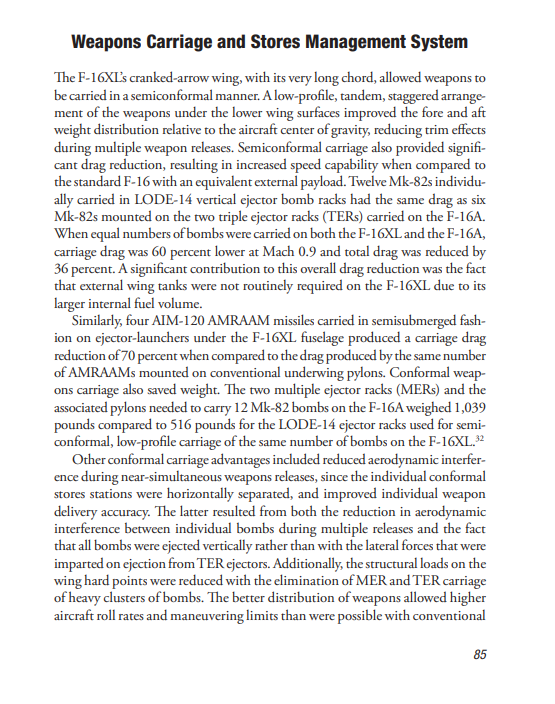 Weapons Carriage and Stores Management System

The F-16XL's cranked-arrow wing, with its very long chord, allowed weapons to be carried in a semiconformal manner. A low-profile, tandem, staggered arrangement of the weapons under the lower wing surfaces improved the fore and aft weight distribution relative to the aircraft center of gravity, reducing trim effects during multiple weapon releases. Semiconformal carriage also provided significant drag reduction, resulting in increased speed capability when compared to the standard F-16 with an equivalent external payload. Twelve Mk-82s individually carried in LODE-14 vertical ejector bomb racks had the same drag as six Mk-82s mounted on the two triple ejector racks (TERs) carried on the F-16A. When equal numbers of bombs were carried on both the F-16XL and the F-16A, carriage drag was 60 percent lower at Mach 0.9 and total drag was reduced by 36 percent. A significant contribution to this overall drag reduction was the fact that external wing tanks were not routinely required on the F-16XL due to its larger internal fuel volume.

Similarly, four AIM-120 AMRAAM missiles carried in semisubmerged fashion on ejector-launchers under the F-16XL fuselage produced a carriage drag reduction of 70 percent when compared to the drag produced by the same number of AMRAAMs mounted on conventional underwing pylons. Conformal weapons carriage also saved weight. The two multiple ejector racks (MERs) and the associated pylons needed to carry 12 Mk-82 bombs on the F-16A weighed 1,039 pounds compared to 516 pounds for the LODE-14 ejector racks used for semiconformal, low-profile carriage of the same number of bombs on the F-16XL.$^{32}$

Other conformal carriage advantages included reduced aerodynamic interference during near-simultaneous weapons releases, since the individual conformal stores stations were horizontally separated, and improved individual weapon delivery accuracy. The latter resulted from both the reduction in aerodynamic interference between individual bombs during multiple releases and the fact that all bombs were ejected vertically rather than with the lateral forces that were imparted on ejection from TER ejectors. Additionally, the structural loads on the wing hard points were reduced with the elimination of MER and TER carriage of heavy clusters of bombs. The better distribution of weapons allowed higher aircraft roll rates and maneuvering limits than were possible with conventional

85